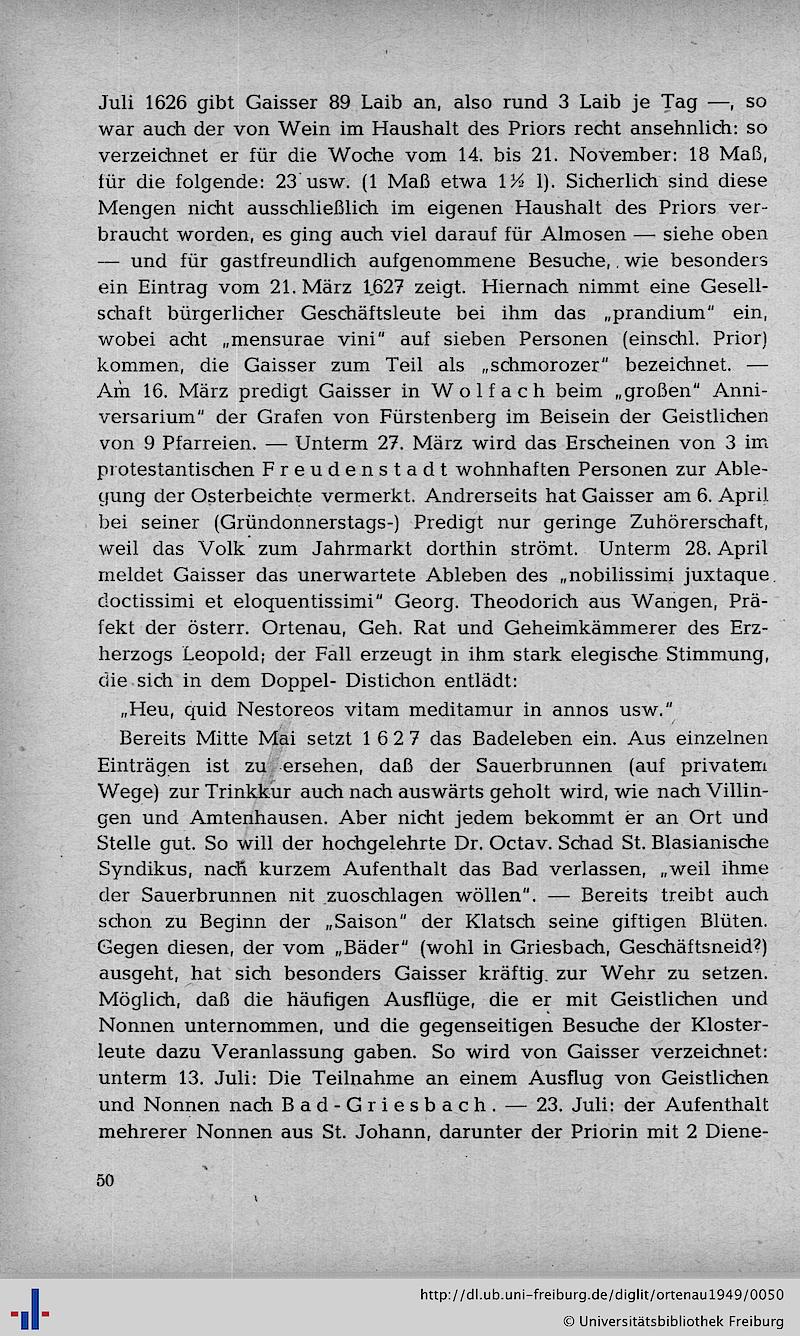 Juli 1626 gibt Gaisser 89 Laib an, also rund 3 Laib je Tag —, so war auch der von Wein im Haushalt des Priors recht ansehnlich: so verzeichnet er für die Woche vom 14. bis 21. November: 18 Maß, für die folgende: 23 usw. (1 Maß etwa 1½ l). Sicherlich sind diese Mengen nicht ausschließlich im eigenen Haushalt des Priors verbraucht worden, es ging auch viel darauf für Almosen — siehe oben — und für gastfreundlich aufgenommene Besuche, wie besonders ein Eintrag vom 21. März 1627 zeigt. Hiernach nimmt eine Gesellschaft bürgerlicher Geschäftsleute bei ihm das „prandium" ein, wobei acht „mensurae vini" auf sieben Personen (einschl. Prior) kommen, die Gaisser zum Teil als „schmorozer" bezeichnet. — Am 16. März predigt Gaisser in Wolfach beim „großen" Anniversarium" der Grafen von Fürstenberg im Beisein der Geistlichen von 9 Pfarreien. — Unterm 27. März wird das Erscheinen von 3 im protestantischen Freudenstadt wohnhaften Personen zur Ablegung der Osterbeichte vermerkt. Andrerseits hat Gaisser am 6. April bei seiner (Gründonnerstags-) Predigt nur geringe Zuhörerschaft, weil das Volk zum Jahrmarkt dorthin strömt. Unterm 28. April meldet Gaisser das unerwartete Ableben des „nobilissimi juxtaque doctissimi et eloquentissimi" Georg. Theodorich aus Wangen, Präfekt der österr. Ortenau, Geh. Rat und Geheimkämmerer des Erzherzogs Leopold; der Fall erzeugt in ihm stark elegische Stimmung, die sich in dem Doppel- Distichon entlädt:

„Heu, quid Nestoreos vitam meditamur in annos usw."

Bereits Mitte Mai setzt 1627 das Badeleben ein. Aus einzelnen Einträgen ist zu ersehen, daß der Sauerbrunnen (auf privatem Wege) zur Trinkkur auch nach auswärts geholt wird, wie nach Villingen und Amtenhausen. Aber nicht jedem bekommt er an Ort und Stelle gut. So will der hochgelehrte Dr. Octav. Schad St. Blasianische Syndikus, nach kurzem Aufenthalt das Bad verlassen, „weil ihme der Sauerbrunnen nit zuoschlagen wöllen". — Bereits treibt auch schon zu Beginn der „Saison" der Klatsch seine giftigen Blüten. Gegen diesen, der vom „Bäder" (wohl in Griesbach, Geschäftsneid?) ausgeht, hat sich besonders Gaisser kräftig zur Wehr zu setzen. Möglich, daß die häufigen Ausflüge, die er mit Geistlichen und Nonnen unternommen, und die gegenseitigen Besuche der Klosterleute dazu Veranlassung gaben. So wird von Gaisser verzeichnet: unterm 13. Juli: Die Teilnahme an einem Ausflug von Geistlichen und Nonnen nach Bad-Griesbach. — 23. Juli: der Aufenthalt mehrerer Nonnen aus St. Johann, darunter der Priorin mit 2 Diene-

50

http://dl.ub.uni-freiburg.de/diglit/ortenau1949/0050
© Universitätsbibliothek Freiburg